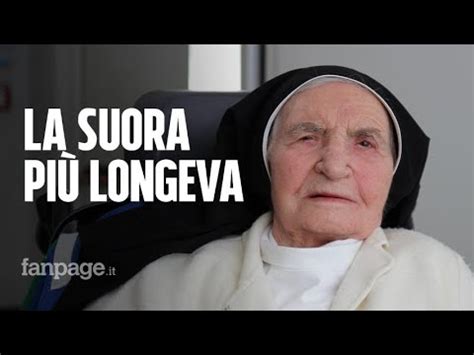 LA SUORA PIÙ LONGEVA

fanpage.it